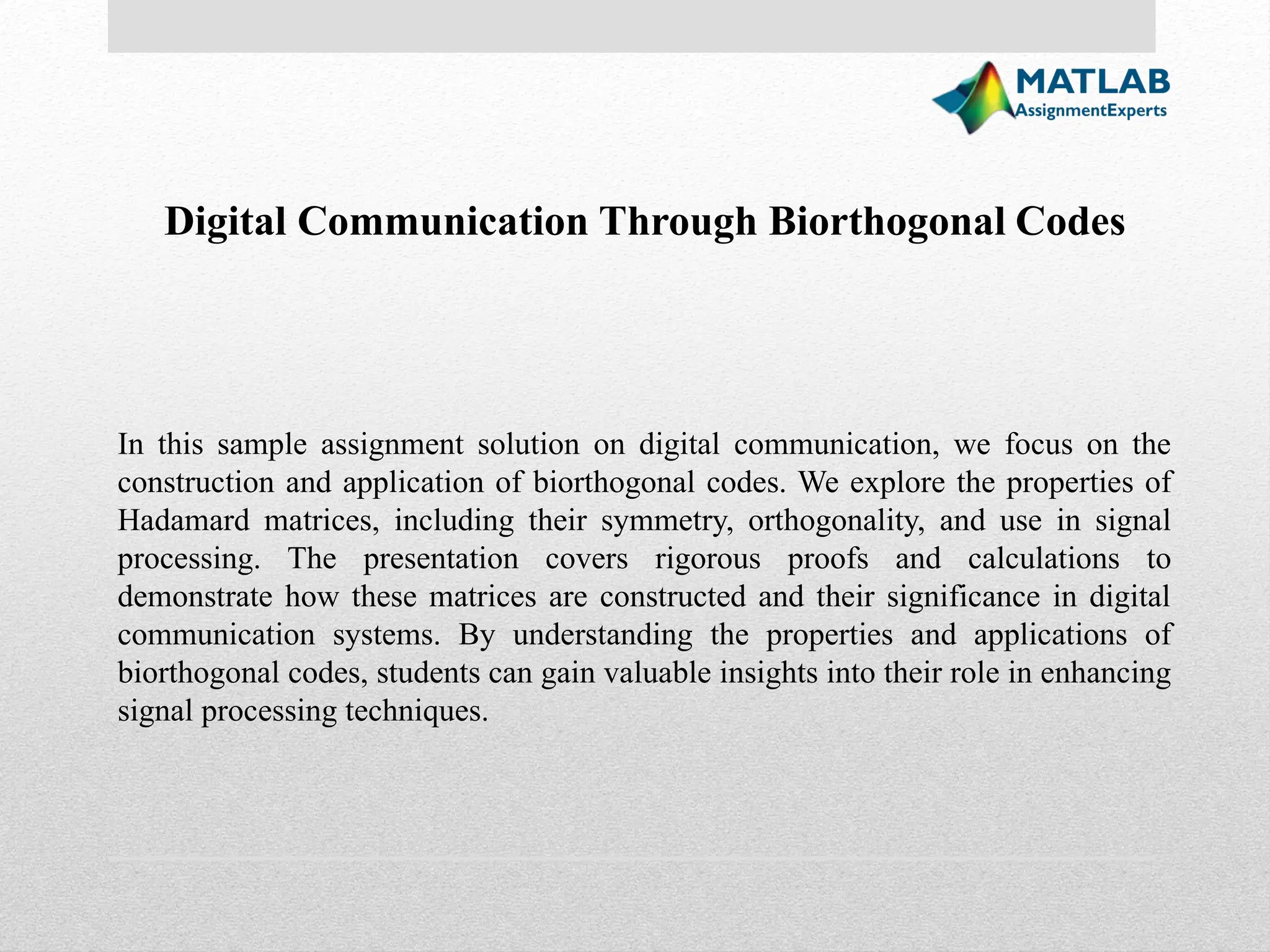 MATLAB
AssignmentExperts

Digital Communication Through Biorthogonal Codes

In this sample assignment solution on digital communication, we focus on the construction and application of biorthogonal codes. We explore the properties of Hadamard matrices, including their symmetry, orthogonality, and use in signal processing. The presentation covers rigorous proofs and calculations to demonstrate how these matrices are constructed and their significance in digital communication systems. By understanding the properties and applications of biorthogonal codes, students can gain valuable insights into their role in enhancing signal processing techniques.